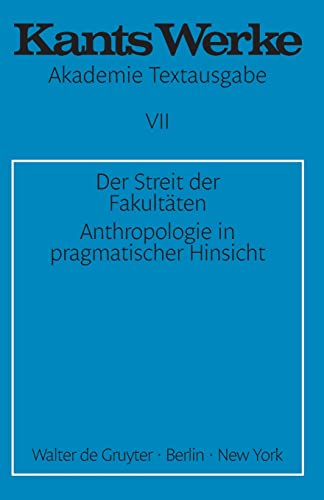 Kants Werke
Akademie Textausgabe

VII

Der Streit der Fakultäten

Anthropologie in pragmatischer Hinsicht

Walter de Gruyter · Berlin · New York